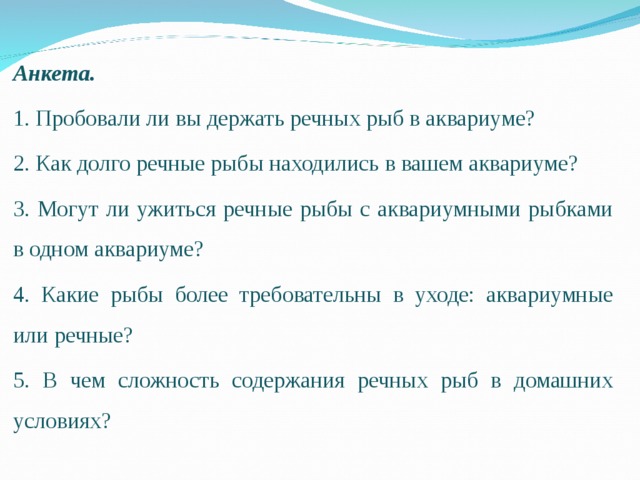 Анкета.

1. Пробовали ли вы держать речных рыб в аквариуме?

2. Как долго речные рыбы находились в вашем аквариуме?

3. Могут ли ужиться речные рыбы с аквариумными рыбками в одном аквариуме?

4. Какие рыбы более требовательны в уходе: аквариумные или речные?

5. В чем сложность содержания речных рыб в домашних условиях?